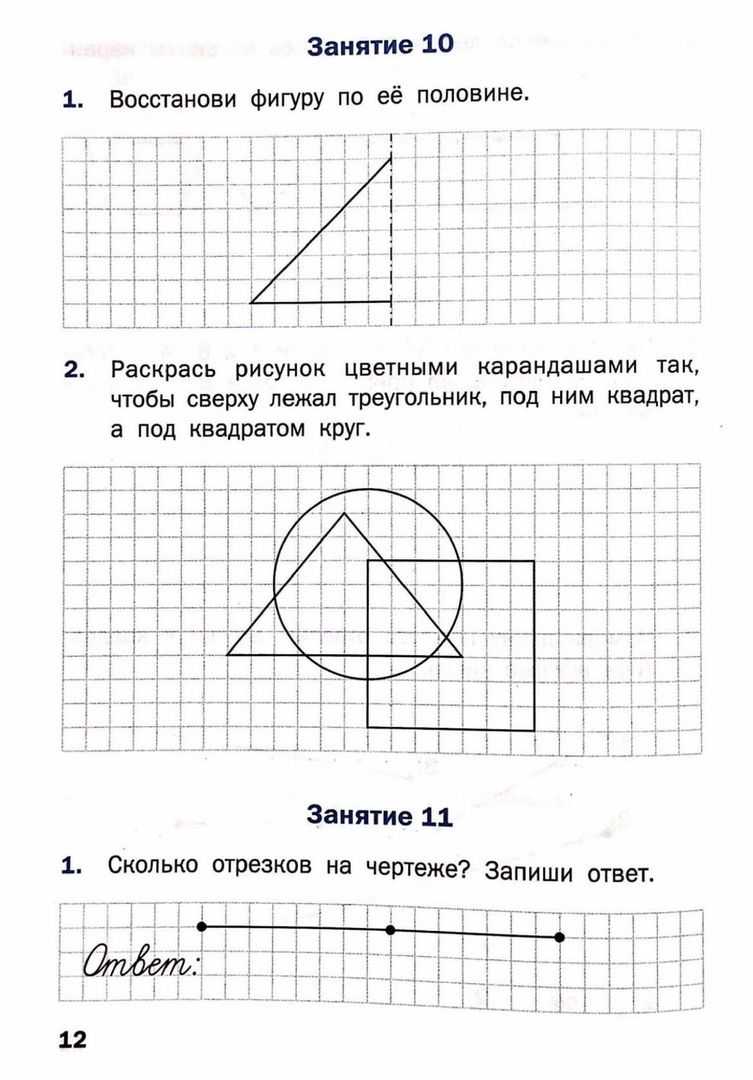 Занятие 10

1. Восстанови фигуру по её половине.

2. Раскрась рисунок цветными карандашами так, чтобы сверху лежал треугольник, под ним квадрат, а под квадратом круг.

Занятие 11

1. Сколько отрезков на чертеже? Запиши ответ.

Ответ:

12